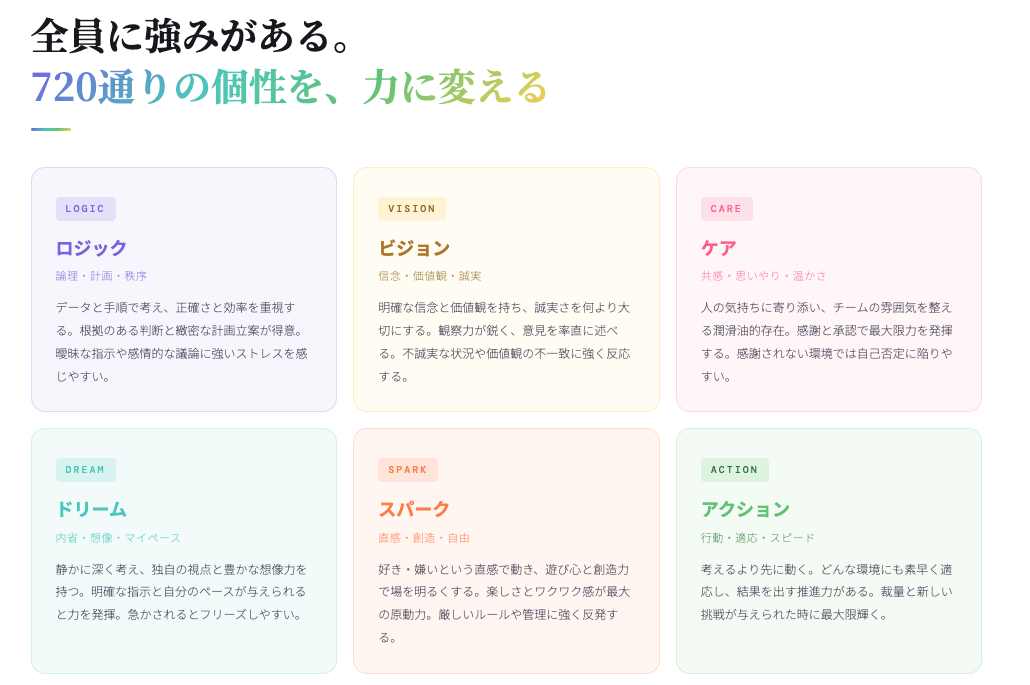 全員に強みがある。
720通りの個性を、力に変える

LOGIC
ロジック
論理・計画・秩序
データと手順で考え、正確さと効率を重視する。根拠のある判断と緻密な計画立案が得意。曖昧な指示や感情的な議論に強いストレスを感じやすい。

VISION
ビジョン
信念・価値観・誠実
明確な信念と価値観を持ち、誠実さを何より大切にする。観察力が鋭く、意見を率直に述べる。不誠実な状況や価値観の不一致に強く反応する。

CARE
ケア
共感・思いやり・温かさ
人の気持ちに寄り添い、チームの雰囲気を整える潤滑油的存在。感謝と承認で最大限力を発揮する。感謝されない環境では自己否定に陥りやすい。

DREAM
ドリーム
内省・想像・マイペース
静かに深く考え、独自の視点と豊かな想像力を持つ。明確な指示と自分のペースが与えられると力を発揮。急かされるとフリーズしやすい。

SPARK
スパーク
直感・創造・自由
好き・嫌いという直感で動き、遊び心と創造力で場を明るくする。楽しさとワクワク感が最大の原動力。厳しいルールや管理に強く反発する。

ACTION
アクション
行動・適応・スピード
考えるより先に動く。どんな環境にも素早く適応し、結果を出す推進力がある。裁量と新しい挑戦が与えられた時に最大限輝く。